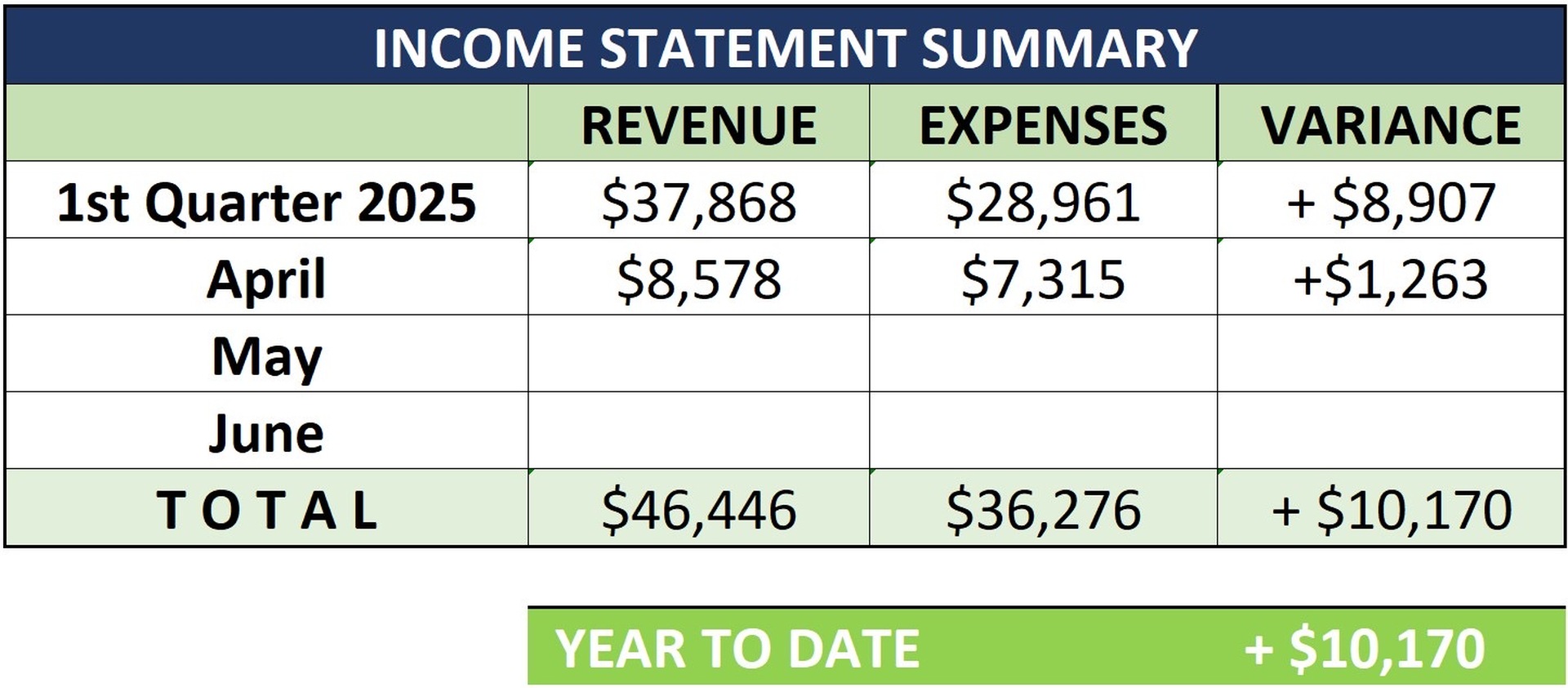 INCOME STATEMENT SUMMARY

| | REVENUE | EXPENSES | VARIANCE |
|---|---|---|---|
| 1st Quarter 2025 | \$37,868 | \$28,961 | + \$8,907 |
| April | \$8,578 | \$7,315 | +\$1,263 |
| May | | | |
| June | | | |
| T O T A L | \$46,446 | \$36,276 | + \$10,170 |

YEAR TO DATE + \$10,170